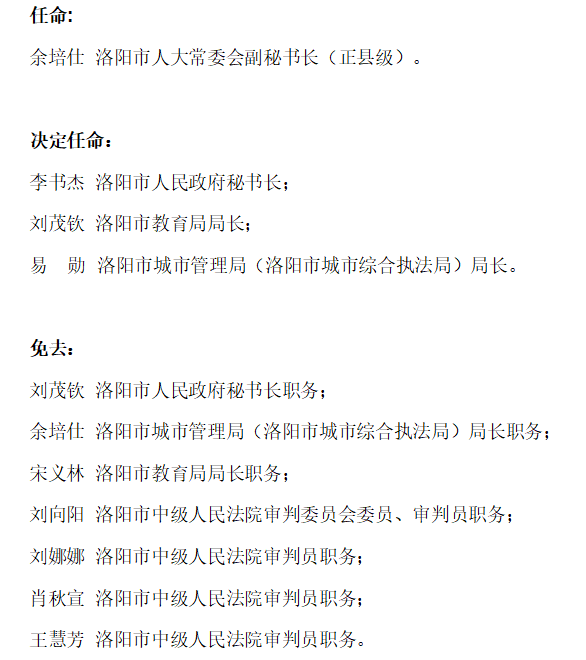 任命:

余培仕 洛阳市人大常委会副秘书长（正县级）。

决定任命：

李书杰 洛阳市人民政府秘书长；

刘茂钦 洛阳市教育局局长；

易　勋 洛阳市城市管理局（洛阳市城市综合执法局）局长。

免去：

刘茂钦 洛阳市人民政府秘书长职务；

余培仕 洛阳市城市管理局（洛阳市城市综合执法局）局长职务；

宋义林 洛阳市教育局局长职务；

刘向阳 洛阳市中级人民法院审判委员会委员、审判员职务；

刘娜娜 洛阳市中级人民法院审判员职务；

肖秋宣 洛阳市中级人民法院审判员职务；

王慧芳 洛阳市中级人民法院审判员职务。